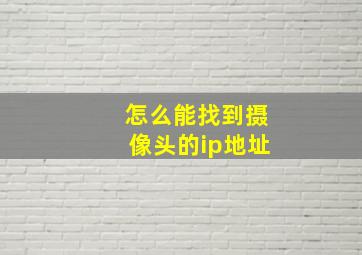 怎么能找到摄像头的ip地址